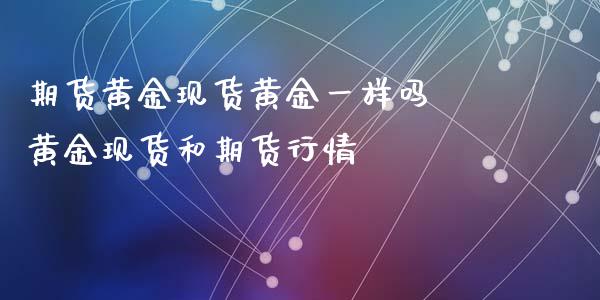 期货黄金现货黄金一样吗
黄金现货和期货行情